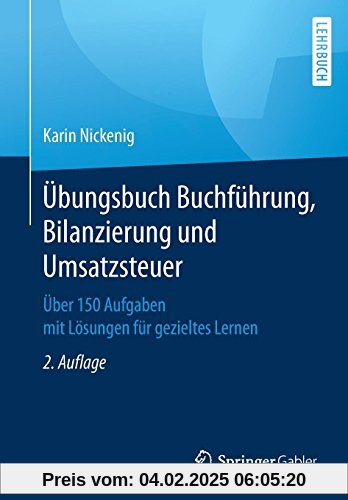 LEHRBUCH

Karin Nickenig

Übungsbuch Buchführung, Bilanzierung und Umsatzsteuer

Über 150 Aufgaben mit Lösungen für gezieltes Lernen

2. Auflage

Springer Gabler

Preis vom: 04.02.2025 06:05:20